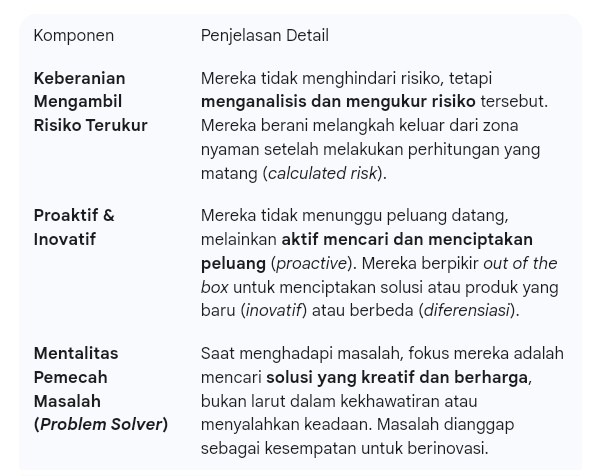 | Komponen | Penjelasan Detail |
|---|---|
| Keberanian Mengambil Risiko Terukur | Mereka tidak menghindari risiko, tetapi menganalisis dan mengukur risiko tersebut. Mereka berani melangkah keluar dari zona nyaman setelah melakukan perhitungan yang matang (calculated risk). |
| Proaktif & Inovatif | Mereka tidak menunggu peluang datang, melainkan aktif mencari dan menciptakan peluang (proactive). Mereka berpikir out of the box untuk menciptakan solusi atau produk yang baru (inovatif) atau berbeda (diferensiasi). |
| Mentalitas Pemecah Masalah (Problem Solver) | Saat menghadapi masalah, fokus mereka adalah mencari solusi yang kreatif dan berharga, bukan larut dalam kekhawatiran atau menyalahkan keadaan. Masalah dianggap sebagai kesempatan untuk berinovasi. |